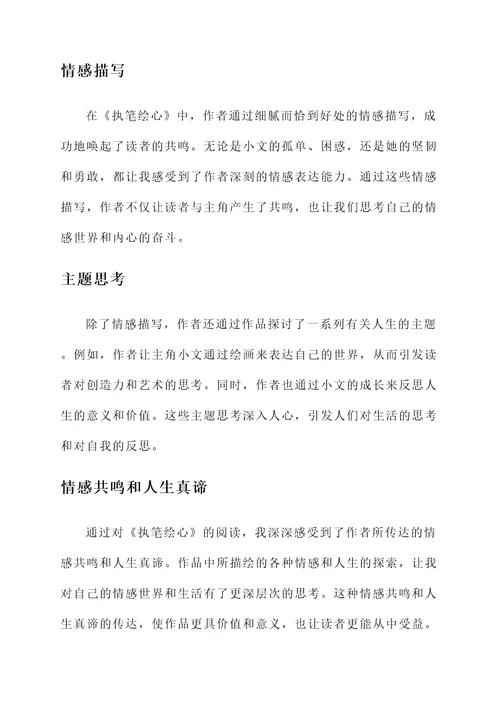 情感描写

在《执笔绘心》中，作者通过细腻而恰到好处的情感描写，成功地唤起了读者的共鸣。无论是小文的孤单、困惑，还是她的坚韧和勇敢，都让我感受到了作者深刻的情感表达能力。通过这些情感描写，作者不仅让读者与主角产生了共鸣，也让我们思考自己的情感世界和内心的奋斗。

主题思考

除了情感描写，作者还通过作品探讨了一系列有关人生的主题。例如，作者让主角小文通过绘画来表达自己的世界，从而引发读者对创造力和艺术的思考。同时，作者也通过小文的成长来反思人生的意义和价值。这些主题思考深入人心，引发人们对生活的思考和对自我的反思。

情感共鸣和人生真谛

通过对《执笔绘心》的阅读，我深深感受到了作者所传达的情感共鸣和人生真谛。作品中所描绘的各种情感和人生的探索，让我对自己的情感世界和生活有了更深层次的思考。这种情感共鸣和人生真谛的传达，使作品更具价值和意义，也让读者更能从中受益。